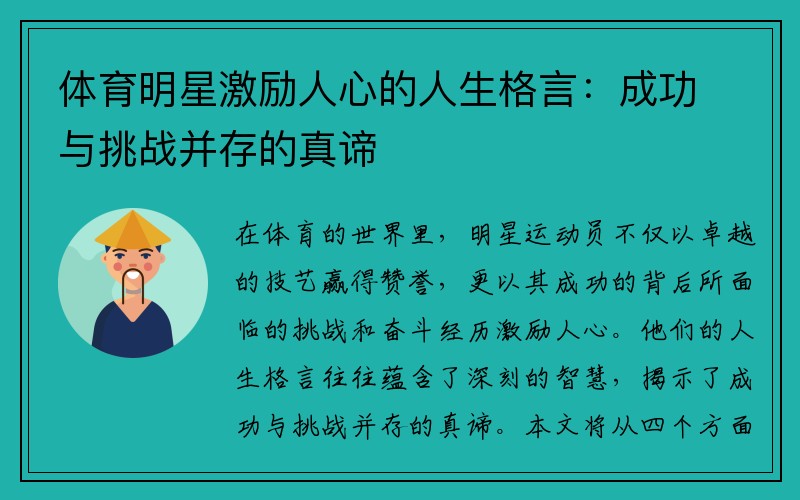 体育明星激励人心的人生格言：成功与挑战并存的真谛

在体育的世界里，明星运动员不仅以卓越的技艺赢得赞誉，更以其成功的背后所面临的挑战和奋斗经历激励人心。他们的人生格言往往蕴含了深刻的智慧，揭示了成功与挑战并存的真谛。本文将从四个方面